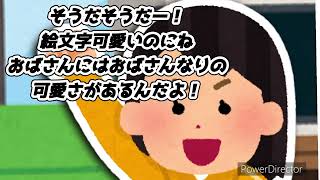 そうだそうだー！
絵文字可愛いのにね
おばさんにはおばさんなりの
可愛さがあるんだよ！

PowerDirector